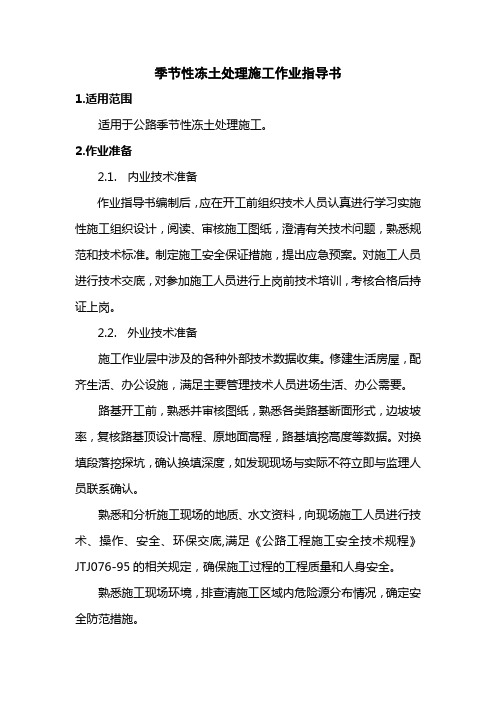 季节性冻土处理施工作业指导书

1.适用范围

适用于公路季节性冻土处理施工。

2.作业准备

2.1. 内业技术准备

作业指导书编制后，应在开工前组织技术人员认真进行学习实施性施工组织设计，阅读、审核施工图纸，澄清有关技术问题，熟悉规范和技术标准。制定施工安全保证措施，提出应急预案。对施工人员进行技术交底，对参加施工人员进行上岗前技术培训，考核合格后持证上岗。

2.2. 外业技术准备

施工作业层中涉及的各种外部技术数据收集。修建生活房屋，配齐生活、办公设施，满足主要管理技术人员进场生活、办公需要。

路基开工前，熟悉并审核图纸，熟悉各类路基断面形式，边坡坡率，复核路基顶设计高程、原地面高程，路基填挖高度等数据。对换填段落挖探坑，确认换填深度，如发现现场与实际不符立即与监理人员联系确认。

熟悉和分析施工现场的地质、水文资料，向现场施工人员进行技术、操作、安全、环保交底,满足《公路工程施工安全技术规程》JTJ076-95 的相关规定，确保施工过程的工程质量和人身安全。

熟悉施工现场环境，排查清施工区域内危险源分布情况，确定安全防范措施。